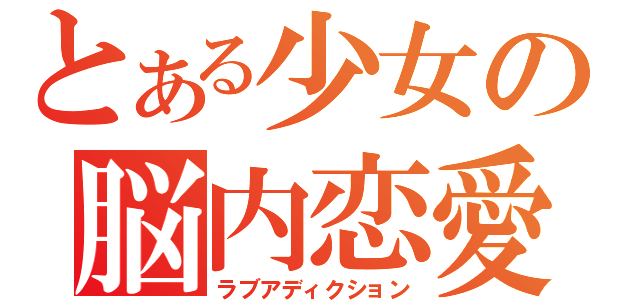 とある少女の
脳内恋愛
ラブアディクション